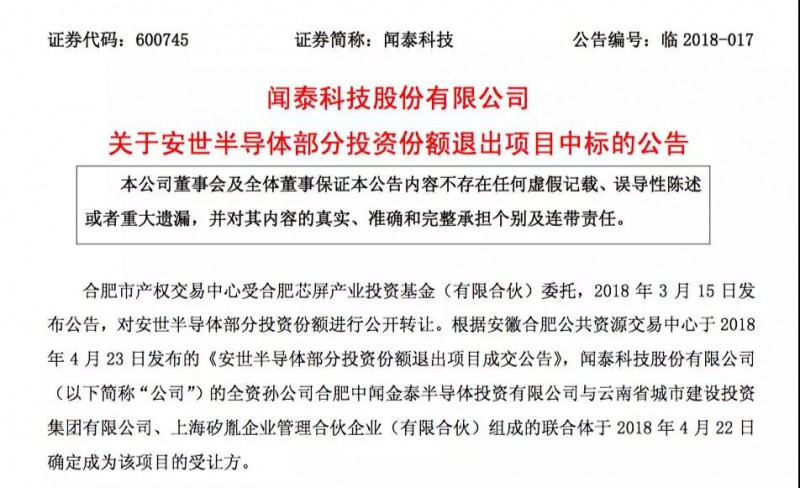 证券代码：600745　　　　证券简称：闻泰科技　　　　公告编号：临 2018-017

闻泰科技股份有限公司
关于安世半导体部分投资份额退出项目中标的公告

本公司董事会及全体董事保证本公告内容不存在任何虚假记载、误导性陈述或者重大遗漏，并对其内容的真实、准确和完整承担个别及连带责任。

合肥市产权交易中心受合肥芯屏产业投资基金（有限合伙）委托，2018 年 3 月 15 日发布公告，对安世半导体部分投资份额进行公开转让。根据安徽合肥公共资源交易中心于 2018 年 4 月 23 日发布的《安世半导体部分投资份额退出项目成交公告》，闻泰科技股份有限公司（以下简称“公司”）的全资孙公司合肥中闻金泰半导体投资有限公司与云南省城市建设投资集团有限公司、上海矽胤企业管理合伙企业（有限合伙）组成的联合体于 2018 年 4 月 22 日确定成为该项目的受让方。